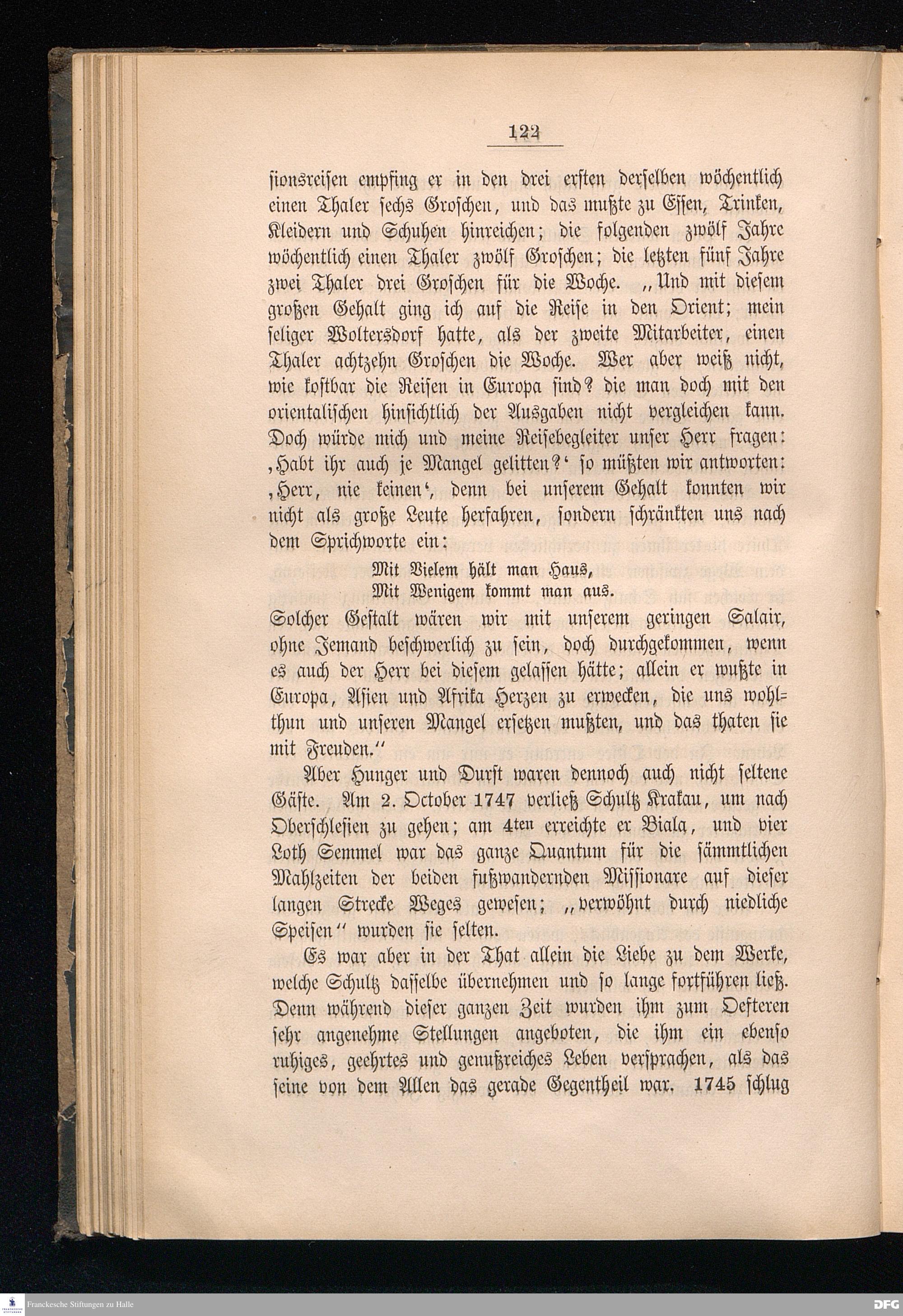 122

sionsreisen empfing er in den drei ersten derselben wöchentlich einen Thaler sechs Groschen, und das mußte zu Essen, Trinken, Kleidern und Schuhen hinreichen; die folgenden zwölf Jahre wöchentlich einen Thaler zwölf Groschen; die letzten fünf Jahre zwei Thaler drei Groschen für die Woche. „Und mit diesem großen Gehalt ging ich auf die Reise in den Orient; mein seliger Woltersdorf hatte, als der zweite Mitarbeiter, einen Thaler achtzehn Groschen die Woche. Wer aber weiß nicht, wie kostbar die Reisen in Europa sind? die man doch mit den orientalischen hinsichtlich der Ausgaben nicht vergleichen kann. Doch würde mich und meine Reisebegleiter unser Herr fragen: ‚Habt ihr auch je Mangel gelitten?‘ so müßten wir antworten: ‚Herr, nie keinen‘, denn bei unserem Gehalt konnten wir nicht als große Leute herfahren, sondern schränkten uns nach dem Sprichworte ein:

Mit Vielem hält man Haus,
Mit Wenigem kommt man aus.

Solcher Gestalt wären wir mit unserem geringen Salair, ohne Jemand beschwerlich zu sein, doch durchgekommen, wenn es auch der Herr bei diesem gelassen hätte; allein er wußte in Europa, Asien und Afrika Herzen zu erwecken, die uns wohlthun und unseren Mangel ersetzen mußten, und das thaten sie mit Freuden.“

Aber Hunger und Durst waren dennoch auch nicht seltene Gäste. Am 2. October 1747 verließ Schultz Krakau, um nach Oberschlesien zu gehen; am 4ten erreichte er Biala, und vier Loth Semmel war das ganze Quantum für die sämmtlichen Mahlzeiten der beiden fußwandernden Missionare auf dieser langen Strecke Weges gewesen; „verwöhnt durch niedliche Speisen“ wurden sie selten.

Es war aber in der That allein die Liebe zu dem Werke, welche Schultz dasselbe übernehmen und so lange fortführen ließ. Denn während dieser ganzen Zeit wurden ihm zum Oefteren sehr angenehme Stellungen angeboten, die ihm ein ebenso ruhiges, geehrtes und genußreiches Leben versprachen, als das seine von dem Allen das gerade Gegentheil war. 1745 schlug

Franckesche Stiftungen zu Halle

DFG